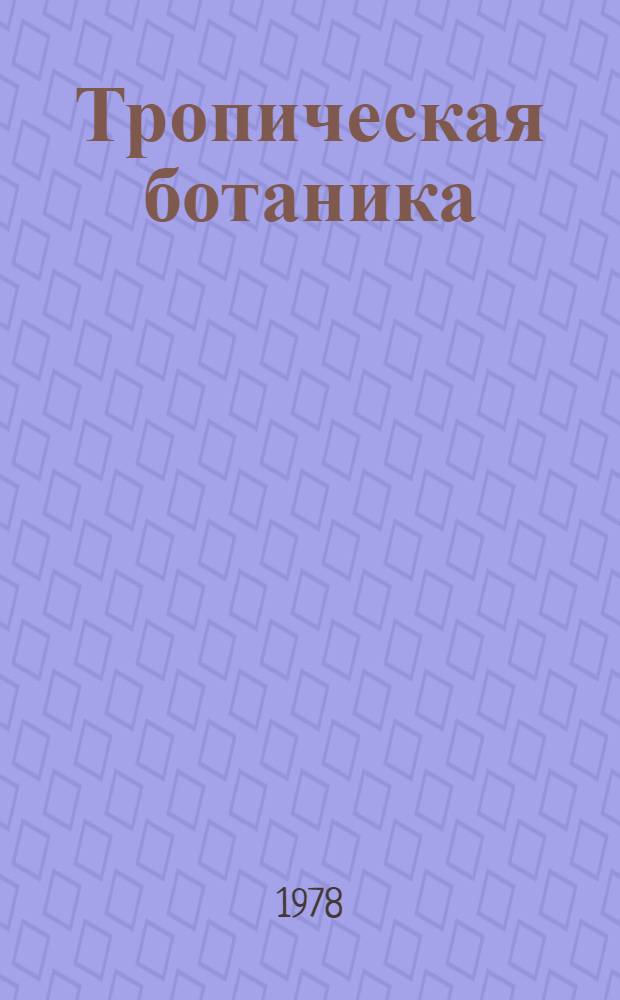 Тропическая ботаника

1978